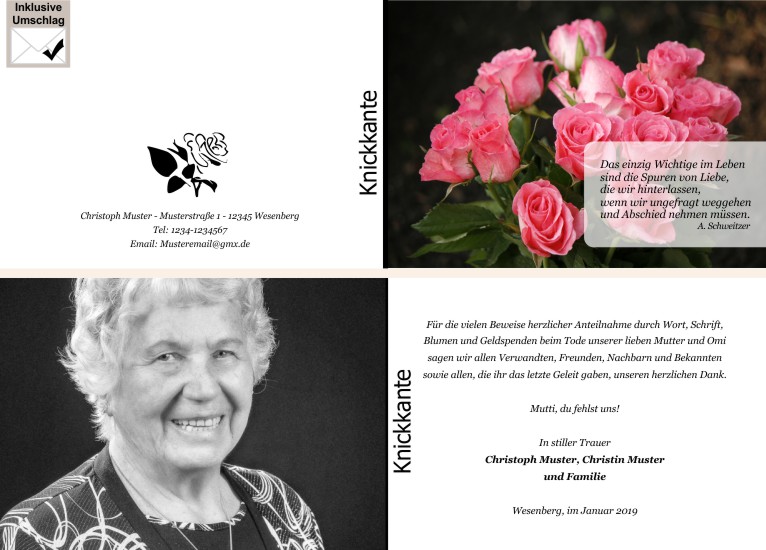 Inklusive
Umschlag

Christoph Muster - Musterstraße 1 - 12345 Wesenberg
Tel: 1234-1234567
Email: Musteremail@gmx.de

Knickkante

Das einzig Wichtige im Leben
sind die Spuren von Liebe,
die wir hinterlassen,
wenn wir ungefragt weggehen
und Abschied nehmen müssen.
A. Schweitzer

Knickkante

Für die vielen Beweise herzlicher Anteilnahme durch Wort, Schrift, Blumen und Geldspenden beim Tode unserer lieben Mutter und Omi sagen wir allen Verwandten, Freunden, Nachbarn und Bekannten sowie allen, die ihr das letzte Geleit gaben, unseren herzlichen Dank.

Mutti, du fehlst uns!

In stiller Trauer
Christoph Muster, Christin Muster
und Familie

Wesenberg, im Januar 2019